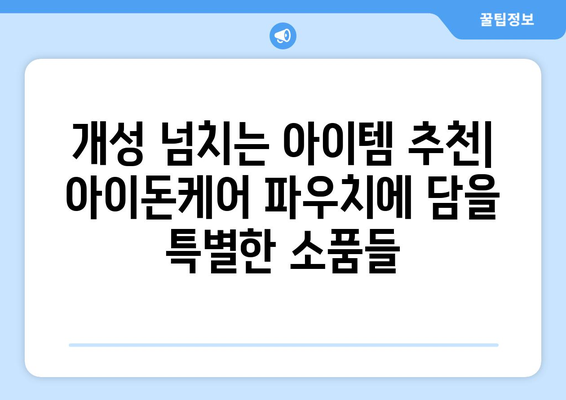 꿀팁정보

개성 넘치는 아이템 추천| 아이돈케어 파우치에 담을 특별한 소품들